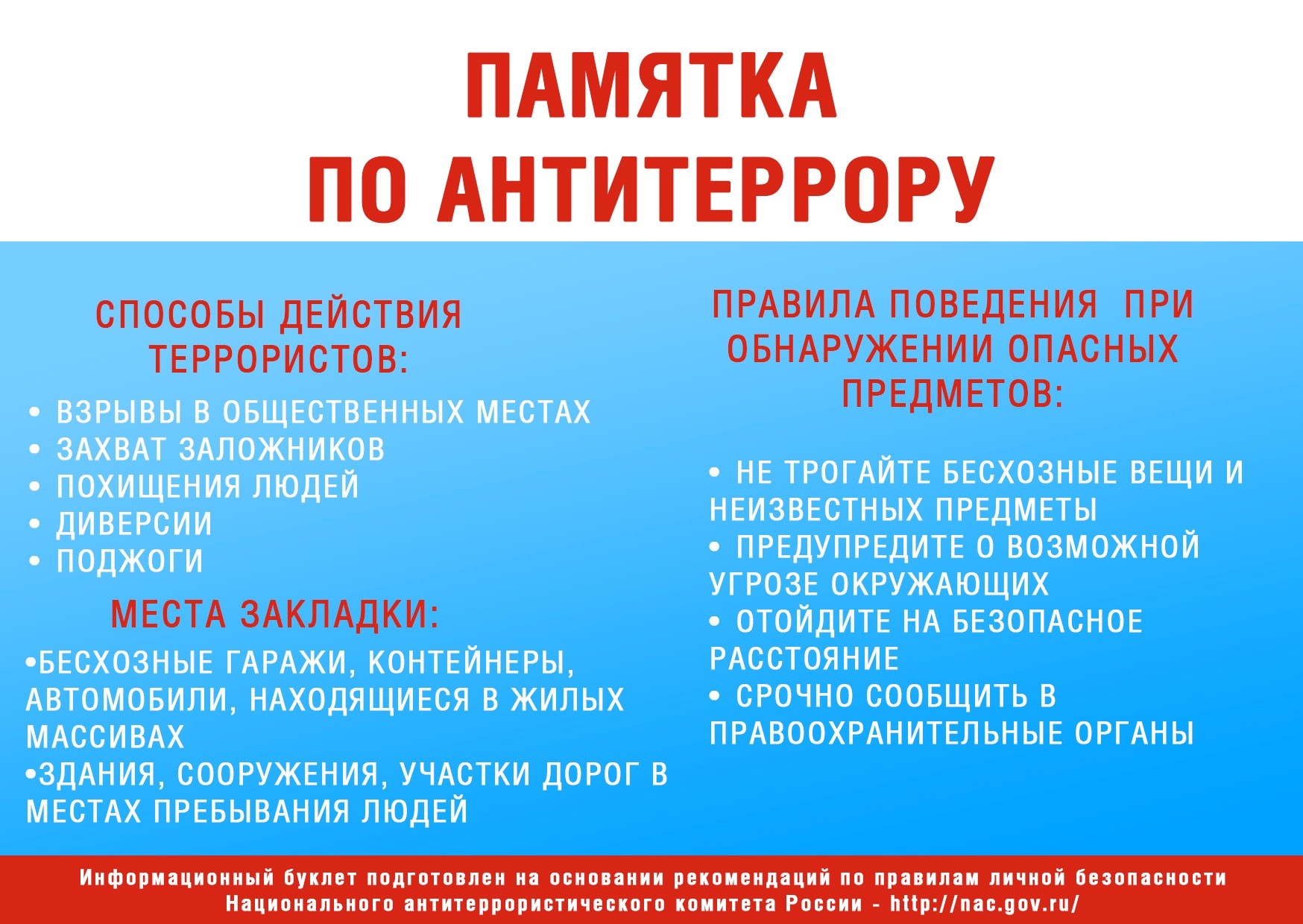 ПАМЯТКА
ПО АНТИТЕРРОРУ

СПОСОБЫ ДЕЙСТВИЯ ТЕРРОРИСТОВ:

• ВЗРЫВЫ В ОБЩЕСТВЕННЫХ МЕСТАХ
• ЗАХВАТ ЗАЛОЖНИКОВ
• ПОХИЩЕНИЯ ЛЮДЕЙ
• ДИВЕРСИИ
• ПОДЖОГИ

МЕСТА ЗАКЛАДКИ:

•БЕСХОЗНЫЕ ГАРАЖИ, КОНТЕЙНЕРЫ, АВТОМОБИЛИ, НАХОДЯЩИЕСЯ В ЖИЛЫХ МАССИВАХ
•ЗДАНИЯ, СООРУЖЕНИЯ, УЧАСТКИ ДОРОГ В МЕСТАХ ПРЕБЫВАНИЯ ЛЮДЕЙ

ПРАВИЛА ПОВЕДЕНИЯ ПРИ ОБНАРУЖЕНИИ ОПАСНЫХ ПРЕДМЕТОВ:

• НЕ ТРОГАЙТЕ БЕСХОЗНЫЕ ВЕЩИ И НЕИЗВЕСТНЫХ ПРЕДМЕТЫ
• ПРЕДУПРЕДИТЕ О ВОЗМОЖНОЙ УГРОЗЕ ОКРУЖАЮЩИХ
• ОТОЙДИТЕ НА БЕЗОПАСНОЕ РАССТОЯНИЕ
• СРОЧНО СООБЩИТЬ В ПРАВООХРАНИТЕЛЬНЫЕ ОРГАНЫ

Информационный буклет подготовлен на основании рекомендаций по правилам личной безопасности Национального антитеррористического комитета России - http://nac.gov.ru/